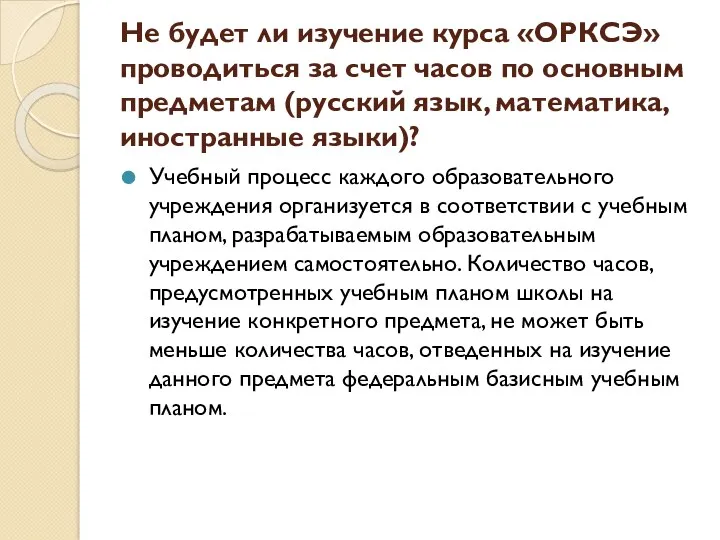 Не будет ли изучение курса «ОРКСЭ» проводиться за счет часов по основным предметам (русский язык, математика, иностранные языки)?

Учебный процесс каждого образовательного учреждения организуется в соответствии с учебным планом, разрабатываемым образовательным учреждением самостоятельно. Количество часов, предусмотренных учебным планом школы на изучение конкретного предмета, не может быть меньше количества часов, отведенных на изучение данного предмета федеральным базисным учебным планом.